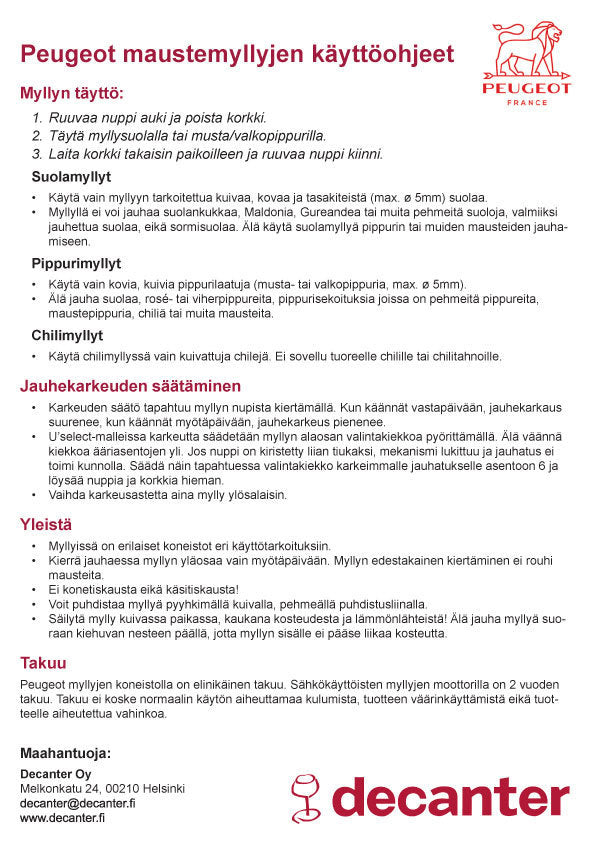 Peugeot maustemyllyjen käyttöohjeet

PEUGEOT
FRANCE

Myllyn täyttö:

1. Ruuvaa nuppi auki ja poista korkki.
2. Täytä myllysuolalla tai musta/valkopippurilla.
3. Laita korkki takaisin paikoilleen ja ruuvaa nuppi kiinni.

Suolamyllyt

• Käytä vain myllyyn tarkoitettua kuivaa, kovaa ja tasakiteistä (max. ø 5mm) suolaa.
• Myllyllä ei voi jauhaa suolankukkaa, Maldonia, Gureandea tai muita pehmeitä suoloja, valmiiksi jauhettua suolaa, eikä sormisuolaa. Älä käytä suolamyllyä pippurin tai muiden mausteiden jauhamiseen.

Pippurimyllyt

• Käytä vain kovia, kuivia pippurilaatuja (musta- tai valkopippuria, max. ø 5mm).
• Älä jauha suolaa, rosé- tai viherpippureita, pippurisekoituksia joissa on pehmeitä pippureita, maustepippuria, chiliä tai muita mausteita.

Chilimyllyt

• Käytä chilimyllyssä vain kuivattuja chilejä. Ei sovellu tuoreelle chilille tai chilitahnoille.

Jauhekarkeuden säätäminen

• Karkeuden säätö tapahtuu myllyn nupista kiertämällä. Kun käännät vastapäivään, jauhekarkaus suurenee, kun käännät myötäpäivään, jauhekarkeus pienenee.
• U'select-malleissa karkeutta säädetään myllyn alaosan valintakiekkoa pyörittämällä. Älä väännä kiekkoa ääriasentojen yli. Jos nuppi on kiristetty liian tiukaksi, mekanismi lukittuu ja jauhatus ei toimi kunnolla. Säädä näin tapahtuessa valintakiekko karkeimmalle jauhatukselle asentoon 6 ja löysää nuppia ja korkkia hieman.
• Vaihda karkeusastetta aina mylly ylösalaisin.

Yleistä

• Myllyissä on erilaiset koneistot eri käyttötarkoituksiin.
• Kierrä jauhaessa myllyn yläosaa vain myötäpäivään. Myllyn edestakainen kiertäminen ei rouhi mausteita.
• Ei konetiskausta eikä käsitiskausta!
• Voit puhdistaa myllyä pyyhkimällä kuivalla, pehmeällä puhdistusliinalla.
• Säilytä mylly kuivassa paikassa, kaukana kosteudesta ja lämmönlähteistä! Älä jauha myllyä suoraan kiehuvan nesteen päällä, jotta myllyn sisälle ei pääse liikaa kosteutta.

Takuu

Peugeot myllyjen koneistolla on elinikäinen takuu. Sähkökäyttöisten myllyjen moottorilla on 2 vuoden takuu. Takuu ei koske normaalin käytön aiheuttamaa kulumista, tuotteen väärinkäyttämistä eikä tuotteelle aiheutettua vahinkoa.

Maahantuoja:

Decanter Oy
Melkonkatu 24, 00210 Helsinki
decanter@decanter.fi
www.decanter.fi

decanter